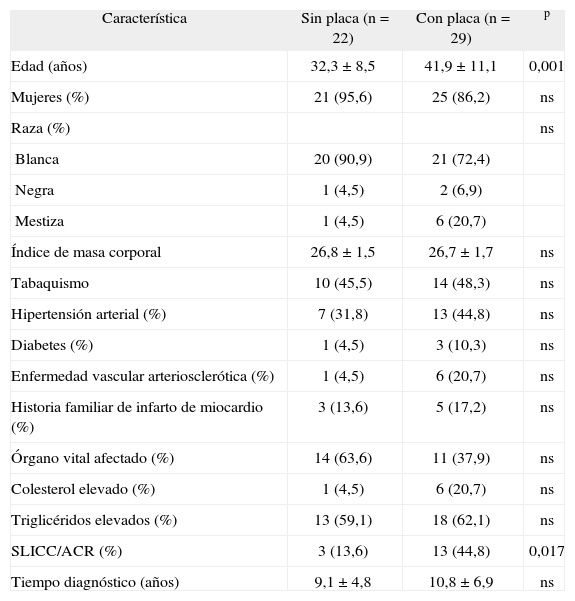 | Característica | Sin placa (n = 22) | Con placa (n = 29) | p |
|---|---|---|---|
| Edad (años) | 32,3 ± 8,5 | 41,9 ± 11,1 | 0,001 |
| Mujeres (%) | 21 (95,6) | 25 (86,2) | ns |
| Raza (%) | | | ns |
| Blanca | 20 (90,9) | 21 (72,4) | |
| Negra | 1 (4,5) | 2 (6,9) | |
| Mestiza | 1 (4,5) | 6 (20,7) | |
| Índice de masa corporal | 26,8 ± 1,5 | 26,7 ± 1,7 | ns |
| Tabaquismo | 10 (45,5) | 14 (48,3) | ns |
| Hipertensión arterial (%) | 7 (31,8) | 13 (44,8) | ns |
| Diabetes (%) | 1 (4,5) | 3 (10,3) | ns |
| Enfermedad vascular arteriosclerótica (%) | 1 (4,5) | 6 (20,7) | ns |
| Historia familiar de infarto de miocardio (%) | 3 (13,6) | 5 (17,2) | ns |
| Órgano vital afectado (%) | 14 (63,6) | 11 (37,9) | ns |
| Colesterol elevado (%) | 1 (4,5) | 6 (20,7) | ns |
| Triglicéridos elevados (%) | 13 (59,1) | 18 (62,1) | ns |
| SLICC/ACR (%) | 3 (13,6) | 13 (44,8) | 0,017 |
| Tiempo diagnóstico (años) | 9,1 ± 4,8 | 10,8 ± 6,9 | ns |